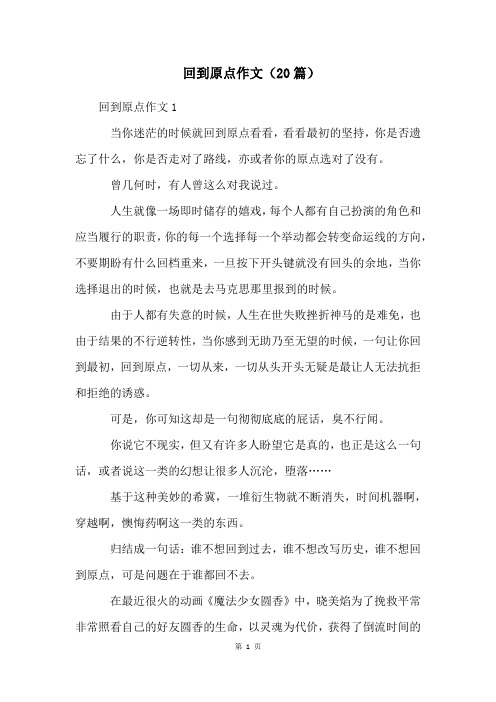 回到原点作文（20篇）

回到原点作文1

当你迷茫的时候就回到原点看看，看看最初的坚持，你是否遗忘了什么，你是否走对了路线，亦或者你的原点选对了没有。

曾几何时，有人曾这么对我说过。

人生就像一场即时储存的嬉戏，每个人都有自己扮演的角色和应当履行的职责，你的每一个选择每一个举动都会转变命运线的方向，不要期盼有什么回档重来，一旦按下开头键就没有回头的余地，当你选择退出的时候，也就是去马克思那里报到的时候。

由于人都有失意的时候，人生在世失败挫折神马的是难免，也由于结果的不行逆转性，当你感到无助乃至无望的时候，一句让你回到最初，回到原点，一切从来，一切从头开头无疑是最让人无法抗拒和拒绝的诱惑。

可是，你可知这却是一句彻彻底底的屁话，臭不行闻。

你说它不现实，但又有许多人盼望它是真的，也正是这么一句话，或者说这一类的幻想让很多人沉沦，堕落……

基于这种美妙的希冀，一堆衍生物就不断消失，时间机器啊，穿越啊，懊悔药啊这一类的东西。

归结成一句话：谁不想回到过去，谁不想改写历史，谁不想回到原点，可是问题在于谁都回不去。

在最近很火的动画《魔法少女圆香》中，晓美焰为了挽救平常非常照看自己的好友圆香的生命，以灵魂为代价，获得了倒流时间的

第 1 页